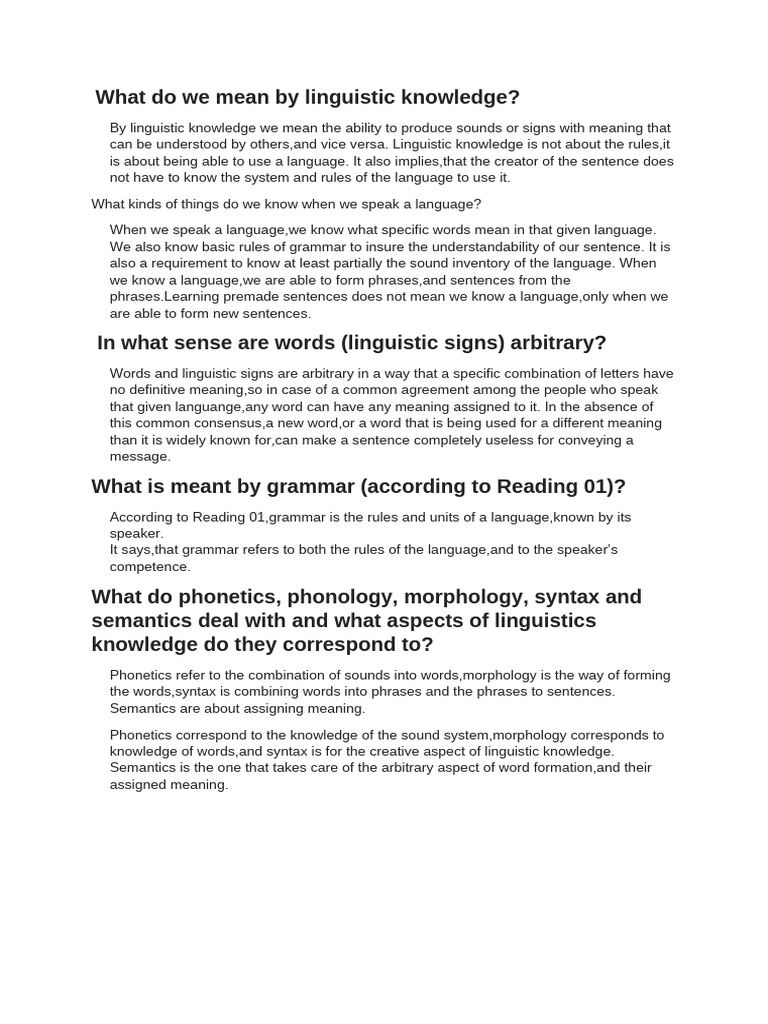 What do we mean by linguistic knowledge?

By linguistic knowledge we mean the ability to produce sounds or signs with meaning that can be understood by others,and vice versa. Linguistic knowledge is not about the rules,it is about being able to use a language. It also implies,that the creator of the sentence does not have to know the system and rules of the language to use it.

What kinds of things do we know when we speak a language?

When we speak a language,we know what specific words mean in that given language. We also know basic rules of grammar to insure the understandability of our sentence. It is also a requirement to know at least partially the sound inventory of the language. When we know a language,we are able to form phrases,and sentences from the phrases.Learning premade sentences does not mean we know a language,only when we are able to form new sentences.

In what sense are words (linguistic signs) arbitrary?

Words and linguistic signs are arbitrary in a way that a specific combination of letters have no definitive meaning,so in case of a common agreement among the people who speak that given languange,any word can have any meaning assigned to it. In the absence of this common consensus,a new word,or a word that is being used for a different meaning than it is widely known for,can make a sentence completely useless for conveying a message.

What is meant by grammar (according to Reading 01)?

According to Reading 01,grammar is the rules and units of a language,known by its speaker.
It says,that grammar refers to both the rules of the language,and to the speaker's competence.

What do phonetics, phonology, morphology, syntax and semantics deal with and what aspects of linguistics knowledge do they correspond to?

Phonetics refer to the combination of sounds into words,morphology is the way of forming the words,syntax is combining words into phrases and the phrases to sentences. Semantics are about assigning meaning.

Phonetics correspond to the knowledge of the sound system,morphology corresponds to knowledge of words,and syntax is for the creative aspect of linguistic knowledge. Semantics is the one that takes care of the arbitrary aspect of word formation,and their assigned meaning.